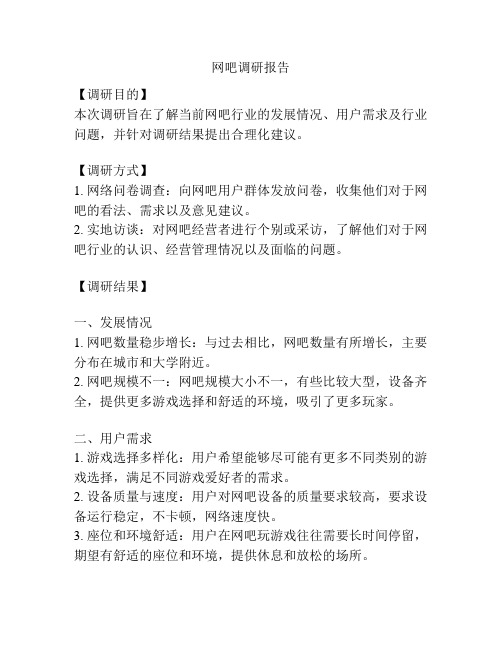 网吧调研报告

【调研目的】
本次调研旨在了解当前网吧行业的发展情况、用户需求及行业问题，并针对调研结果提出合理化建议。

【调研方式】
1. 网络问卷调查：向网吧用户群体发放问卷，收集他们对于网吧的看法、需求以及意见建议。
2. 实地访谈：对网吧经营者进行个别或采访，了解他们对于网吧行业的认识、经营管理情况以及面临的问题。

【调研结果】

一、发展情况
1. 网吧数量稳步增长：与过去相比，网吧数量有所增长，主要分布在城市和大学附近。
2. 网吧规模不一：网吧规模大小不一，有些比较大型，设备齐全，提供更多游戏选择和舒适的环境，吸引了更多玩家。

二、用户需求
1. 游戏选择多样化：用户希望能够尽可能有更多不同类别的游戏选择，满足不同游戏爱好者的需求。
2. 设备质量与速度：用户对网吧设备的质量要求较高，要求设备运行稳定，不卡顿，网络速度快。
3. 座位和环境舒适：用户在网吧玩游戏往往需要长时间停留，期望有舒适的座位和环境，提供休息和放松的场所。